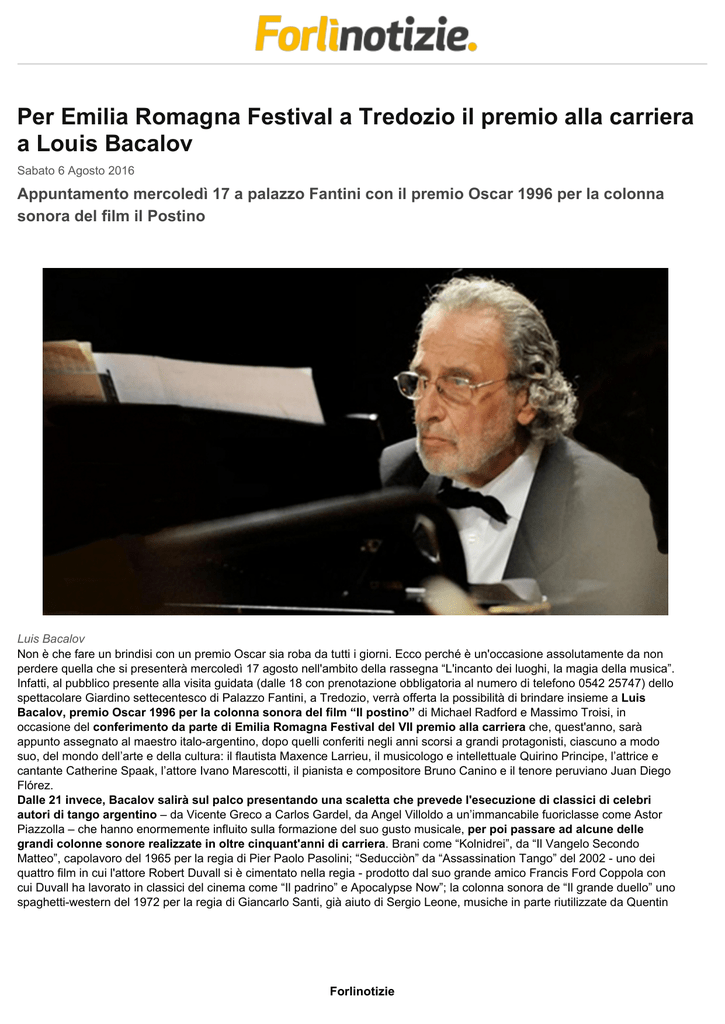 Forlìnotizie.

Per Emilia Romagna Festival a Tredozio il premio alla carriera a Louis Bacalov

Sabato 6 Agosto 2016

Appuntamento mercoledì 17 a palazzo Fantini con il premio Oscar 1996 per la colonna sonora del film il Postino

Luis Bacalov

Non è che fare un brindisi con un premio Oscar sia roba da tutti i giorni. Ecco perché è un'occasione assolutamente da non perdere quella che si presenterà mercoledì 17 agosto nell'ambito della rassegna "L'incanto dei luoghi, la magia della musica". Infatti, al pubblico presente alla visita guidata (dalle 18 con prenotazione obbligatoria al numero di telefono 0542 25747) dello spettacolare Giardino settecentesco di Palazzo Fantini, a Tredozio, verrà offerta la possibilità di brindare insieme a Luis Bacalov, premio Oscar 1996 per la colonna sonora del film "Il postino" di Michael Radford e Massimo Troisi, in occasione del conferimento da parte di Emilia Romagna Festival del VII premio alla carriera che, quest'anno, sarà appunto assegnato al maestro italo-argentino, dopo quelli conferiti negli anni scorsi a grandi protagonisti, ciascuno a modo suo, del mondo dell'arte e della cultura: il flautista Maxence Larrieu, il musicologo e intellettuale Quirino Principe, l'attrice e cantante Catherine Spaak, l'attore Ivano Marescotti, il pianista e compositore Bruno Canino e il tenore peruviano Juan Diego Flórez.

Dalle 21 invece, Bacalov salirà sul palco presentando una scaletta che prevede l'esecuzione di classici di celebri autori di tango argentino – da Vicente Greco a Carlos Gardel, da Angel Villoldo a un'immancabile fuoriclasse come Astor Piazzolla – che hanno enormemente influito sulla formazione del suo gusto musicale, per poi passare ad alcune delle grandi colonne sonore realizzate in oltre cinquant'anni di carriera. Brani come "Kolnidrei", da "Il Vangelo Secondo Matteo", capolavoro del 1965 per la regia di Pier Paolo Pasolini; "Seducciòn" da "Assassination Tango" del 2002 - uno dei quattro film in cui l'attore Robert Duvall si è cimentato nella regia - prodotto dal suo grande amico Francis Ford Coppola con cui Duvall ha lavorato in classici del cinema come "Il padrino" e Apocalypse Now"; la colonna sonora de "Il grande duello" uno spaghetti-western del 1972 per la regia di Giancarlo Santi, già aiuto di Sergio Leone, musiche in parte riutilizzate da Quentin

Forlinotizie